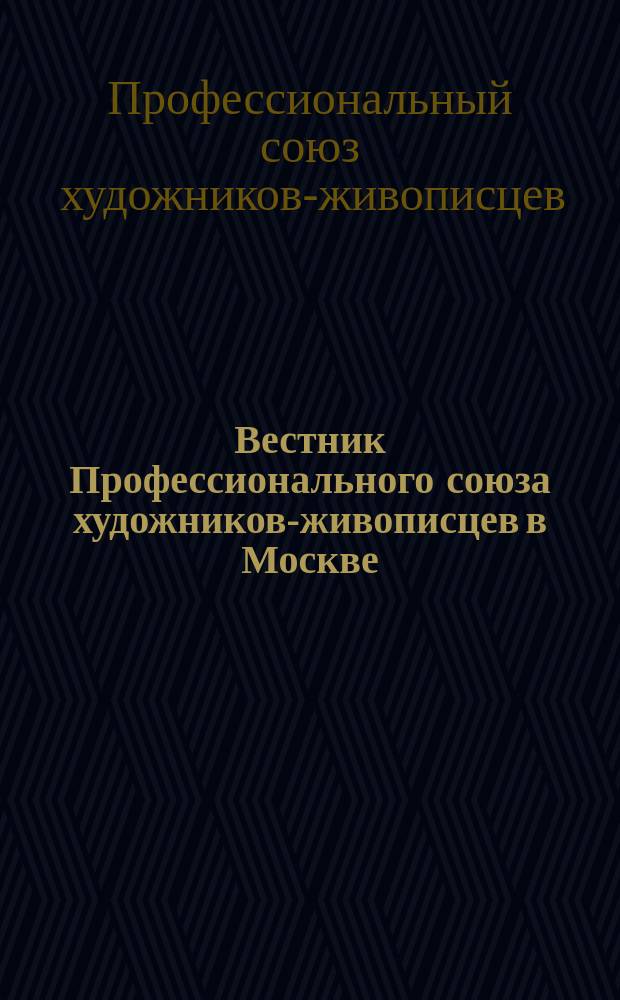 Профессиональный союз художников-живописцев

Вестник Профессионального союза художников-живописцев в Москве